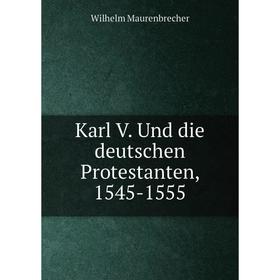 Wilhelm Maurenbrecher

Karl V. Und die deutschen Protestanten, 1545-1555